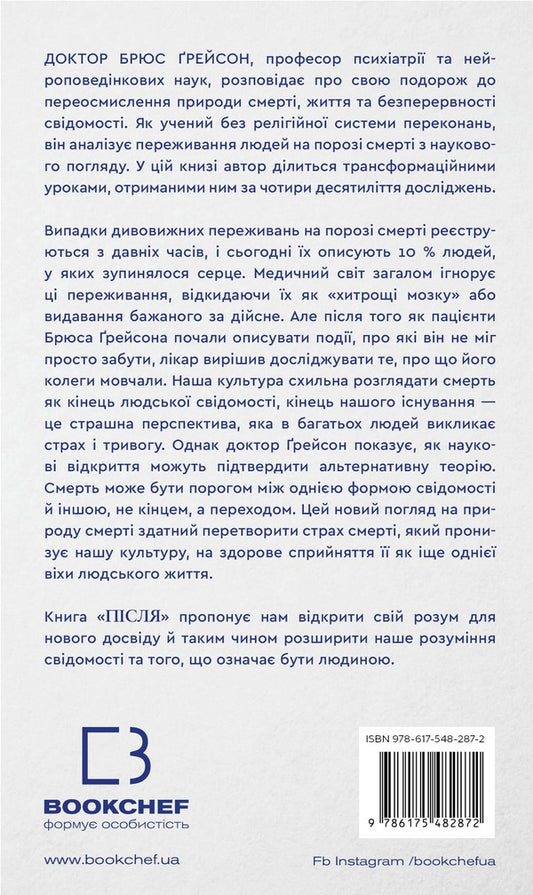 ДОКТОР БРЮС ҐРЕЙСОН, професор психіатрії та нейроповедінкових наук, розповідає про свою подорож до переосмислення природи смерті, життя та безперервності свідомості. Як учений без релігійної системи переконань, він аналізує переживання людей на порозі смерті з наукового погляду. У цій книзі автор ділиться трансформаційними уроками, отриманими ним за чотири десятиліття досліджень.

Випадки дивовижних переживань на порозі смерті реєструються з давніх часів, і сьогодні їх описують 10 % людей, у яких зупинялося серце. Медичний світ загалом ігнорує ці переживання, відкидаючи їх як «хитрощі мозку» або видавання бажаного за дійсне. Але після того як пацієнти Брюса Ґрейсона почали описувати події, про які він не міг просто забути, лікар вирішив досліджувати те, про що його колеги мовчали. Наша культура схильна розглядати смерть як кінець людської свідомості, кінець нашого існування — це страшна перспектива, яка в багатьох людей викликає страх і тривогу. Однак доктор Ґрейсон показує, як наукові відкриття можуть підтвердити альтернативну теорію. Смерть може бути порогом між однією формою свідомості й іншою, не кінцем, а переходом. Цей новий погляд на природу смерті здатний перетворити страх смерті, який пронизує нашу культуру, на здорове сприйняття її як іще однієї віхи людського життя.

Книга «ПІСЛЯ» пропонує нам відкрити свій розум для нового досвіду й таким чином розширити наше розуміння свідомості та того, що означає бути людиною.

BOOKCHEF
формує особистість

ISBN 978-617-548-287-2

9 786175 482872

www.bookchef.ua

Fb Instagram /bookchefua